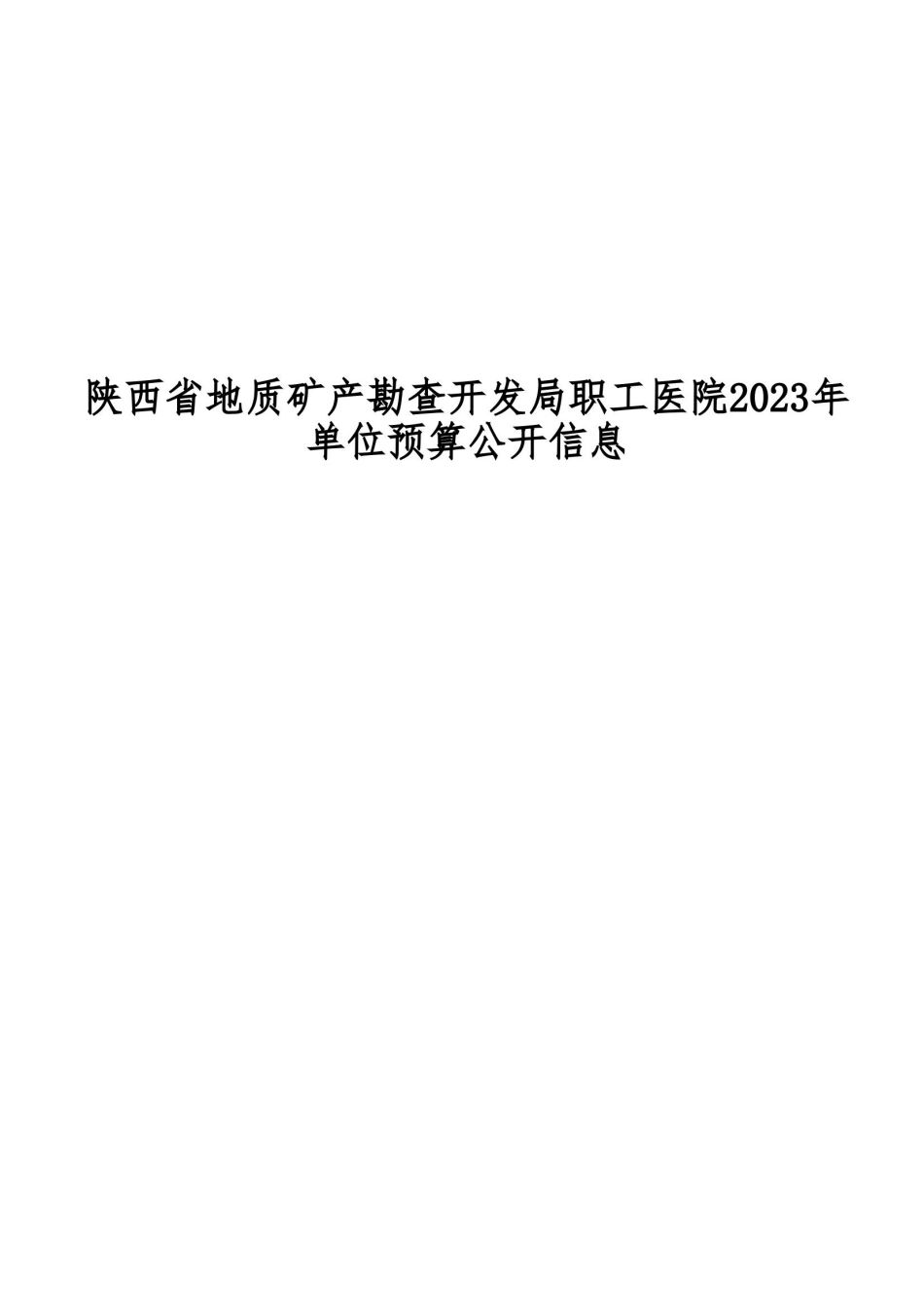 陕西省地质矿产勘查开发局职工医院2023年单位预算公开信息